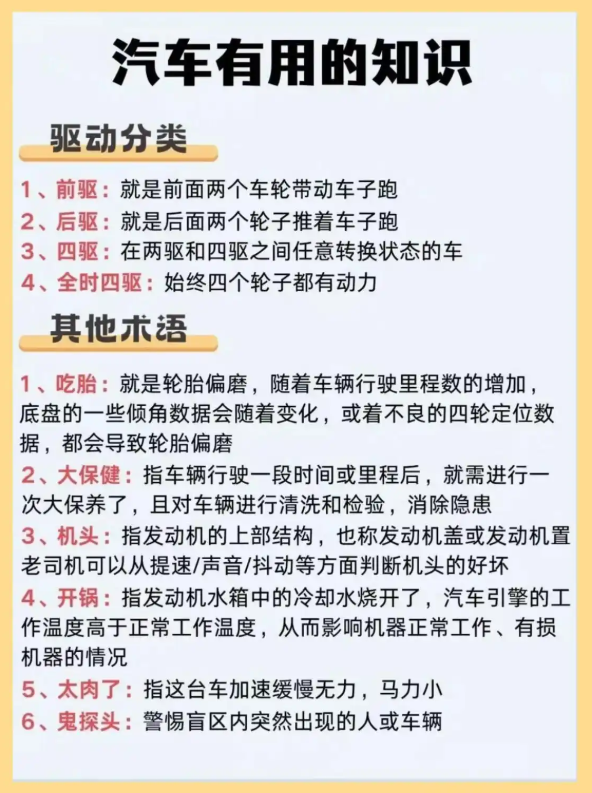 汽车有用的知识

驱动分类

1、前驱：就是前面两个车轮带动车子跑
2、后驱：就是后面两个轮子推着车子跑
3、四驱：在两驱和四驱之间任意转换状态的车
4、全时四驱：始终四个轮子都有动力

其他术语

1、吃胎：就是轮胎偏磨，随着车辆行驶里程数的增加，底盘的一些倾角数据会随着变化，或着不良的四轮定位数据，都会导致轮胎偏磨
2、大保健：指车辆行驶一段时间或里程后，就需进行一次大保养了，且对车辆进行清洗和检验，消除隐患
3、机头：指发动机的上部结构，也称发动机盖或发动机置老司机可以从提速/声音/抖动等方面判断机头的好坏
4、开锅：指发动机水箱中的冷却水烧开了，汽车引擎的工作温度高于正常工作温度，从而影响机器正常工作、有损机器的情况
5、太肉了：指这台车加速缓慢无力，马力小
6、鬼探头：警惕盲区内突然出现的人或车辆